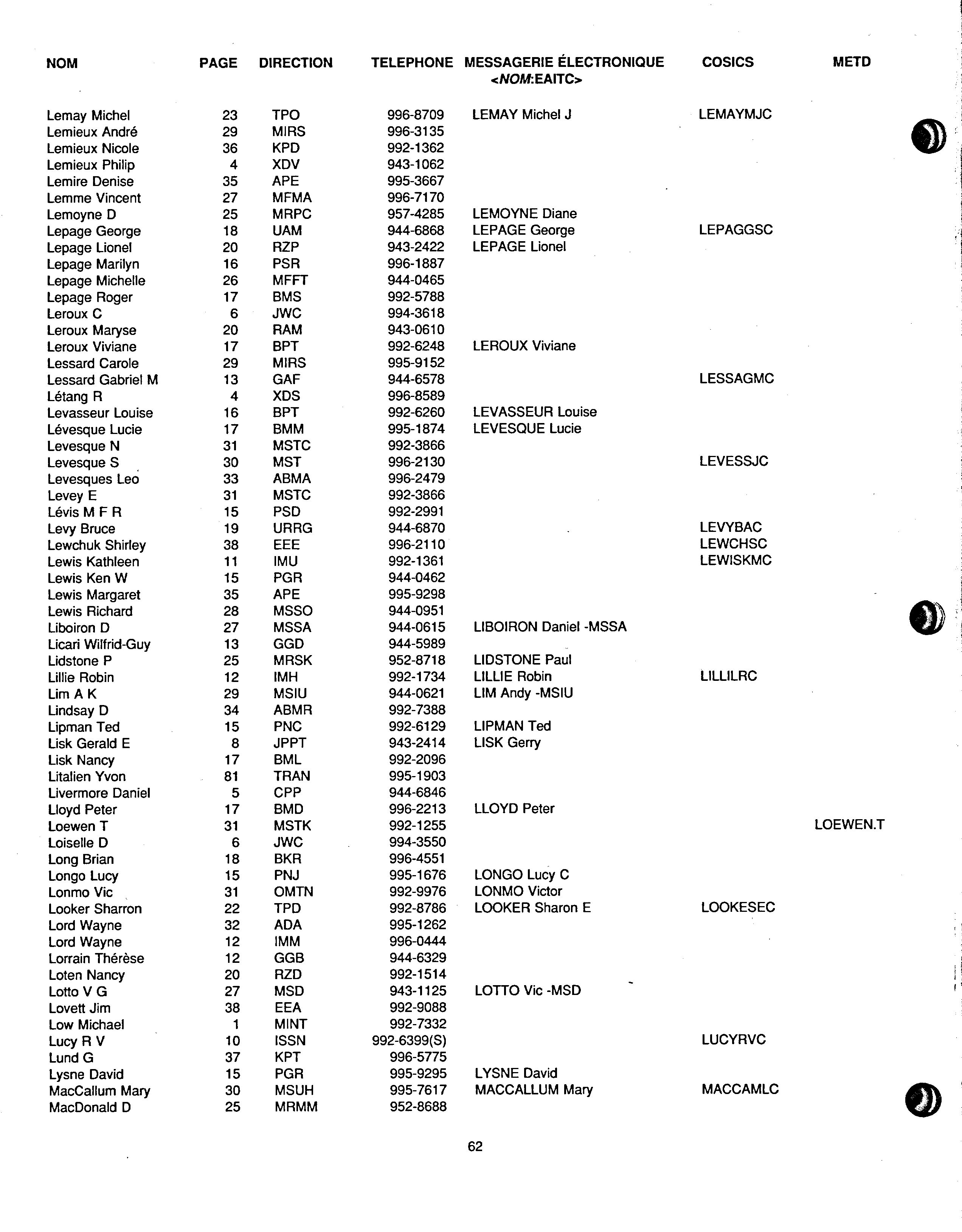 | NOM | PAGE | DIRECTION | TELEPHONE | MESSAGERIE ÉLECTRONIQUE <NOM:EAITC> | COSICS | METD |
|---|---|---|---|---|---|---|
| Lemay Michel | 23 | TPO | 996-8709 | LEMAY Michel J | LEMAYMJC | |
| Lemieux André | 29 | MIRS | 996-3135 | | | |
| Lemieux Nicole | 36 | KPD | 992-1362 | | | |
| Lemieux Philip | 4 | XDV | 943-1062 | | | |
| Lemire Denise | 35 | APE | 995-3667 | | | |
| Lemme Vincent | 27 | MFMA | 996-7170 | | | |
| Lemoyne D | 25 | MRPC | 957-4285 | LEMOYNE Diane | | |
| Lepage George | 18 | UAM | 944-6868 | LEPAGE George | LEPAGGSC | |
| Lepage Lionel | 20 | RZP | 943-2422 | LEPAGE Lionel | | |
| Lepage Marilyn | 16 | PSR | 996-1887 | | | |
| Lepage Michelle | 26 | MFFT | 944-0465 | | | |
| Lepage Roger | 17 | BMS | 992-5788 | | | |
| Leroux C | 6 | JWC | 994-3618 | | | |
| Leroux Maryse | 20 | RAM | 943-0610 | | | |
| Leroux Viviane | 17 | BPT | 992-6248 | LEROUX Viviane | | |
| Lessard Carole | 29 | MIRS | 995-9152 | | | |
| Lessard Gabriel M | 13 | GAF | 944-6578 | | LESSAGMC | |
| Létang R | 4 | XDS | 996-8589 | | | |
| Levasseur Louise | 16 | BPT | 992-6260 | LEVASSEUR Louise | | |
| Lévesque Lucie | 17 | BMM | 995-1874 | LEVESQUE Lucie | | |
| Levesque N | 31 | MSTC | 992-3866 | | | |
| Levesque S | 30 | MST | 996-2130 | | LEVESSJC | |
| Levesques Leo | 33 | ABMA | 996-2479 | | | |
| Levey E | 31 | MSTC | 992-3866 | | | |
| Lévis M F R | 15 | PSD | 992-2991 | | | |
| Levy Bruce | 19 | URRG | 944-6870 | | LEVYBAC | |
| Lewchuk Shirley | 38 | EEE | 996-2110 | | LEWCHSC | |
| Lewis Kathleen | 11 | IMU | 992-1361 | | LEWISKMC | |
| Lewis Ken W | 15 | PGR | 944-0462 | | | |
| Lewis Margaret | 35 | APE | 995-9298 | | | |
| Lewis Richard | 28 | MSSO | 944-0951 | | | |
| Liboiron D | 27 | MSSA | 944-0615 | LIBOIRON Daniel -MSSA | | |
| Licari Wilfrid-Guy | 13 | GGD | 944-5989 | | | |
| Lidstone P | 25 | MRSK | 952-8718 | LIDSTONE Paul | | |
| Lillie Robin | 12 | IMH | 992-1734 | LILLIE Robin | LILLILRC | |
| Lim A K | 29 | MSIU | 944-0621 | LIM Andy -MSIU | | |
| Lindsay D | 34 | ABMR | 992-7388 | | | |
| Lipman Ted | 15 | PNC | 992-6129 | LIPMAN Ted | | |
| Lisk Gerald E | 8 | JPPT | 943-2414 | LISK Gerry | | |
| Lisk Nancy | 17 | BML | 992-2096 | | | |
| Litalien Yvon | 81 | TRAN | 995-1903 | | | |
| Livermore Daniel | 5 | CPP | 944-6846 | | | |
| Lloyd Peter | 17 | BMD | 996-2213 | LLOYD Peter | | |
| Loewen T | 31 | MSTK | 992-1255 | | | LOEWEN.T |
| Loiselle D | 6 | JWC | 994-3550 | | | |
| Long Brian | 18 | BKR | 996-4551 | | | |
| Longo Lucy | 15 | PNJ | 995-1676 | LONGO Lucy C | | |
| Lonmo Vic | 31 | OMTN | 992-9976 | LONMO Victor | | |
| Looker Sharron | 22 | TPD | 992-8786 | LOOKER Sharon E | LOOKESEC | |
| Lord Wayne | 32 | ADA | 995-1262 | | | |
| Lord Wayne | 12 | IMM | 996-0444 | | | |
| Lorrain Thérèse | 12 | GGB | 944-6329 | | | |
| Loten Nancy | 20 | RZD | 992-1514 | | | |
| Lotto V G | 27 | MSD | 943-1125 | LOTTO Vic -MSD | | |
| Lovett Jim | 38 | EEA | 992-9088 | | | |
| Low Michael | 1 | MINT | 992-7332 | | | |
| Lucy R V | 10 | ISSN | 992-6399(S) | | LUCYRVC | |
| Lund G | 37 | KPT | 996-5775 | | | |
| Lysne David | 15 | PGR | 995-9295 | LYSNE David | | |
| MacCallum Mary | 30 | MSUH | 995-7617 | MACCALLUM Mary | MACCAMLC | |
| MacDonald D | 25 | MRMM | 952-8688 | | | |

62